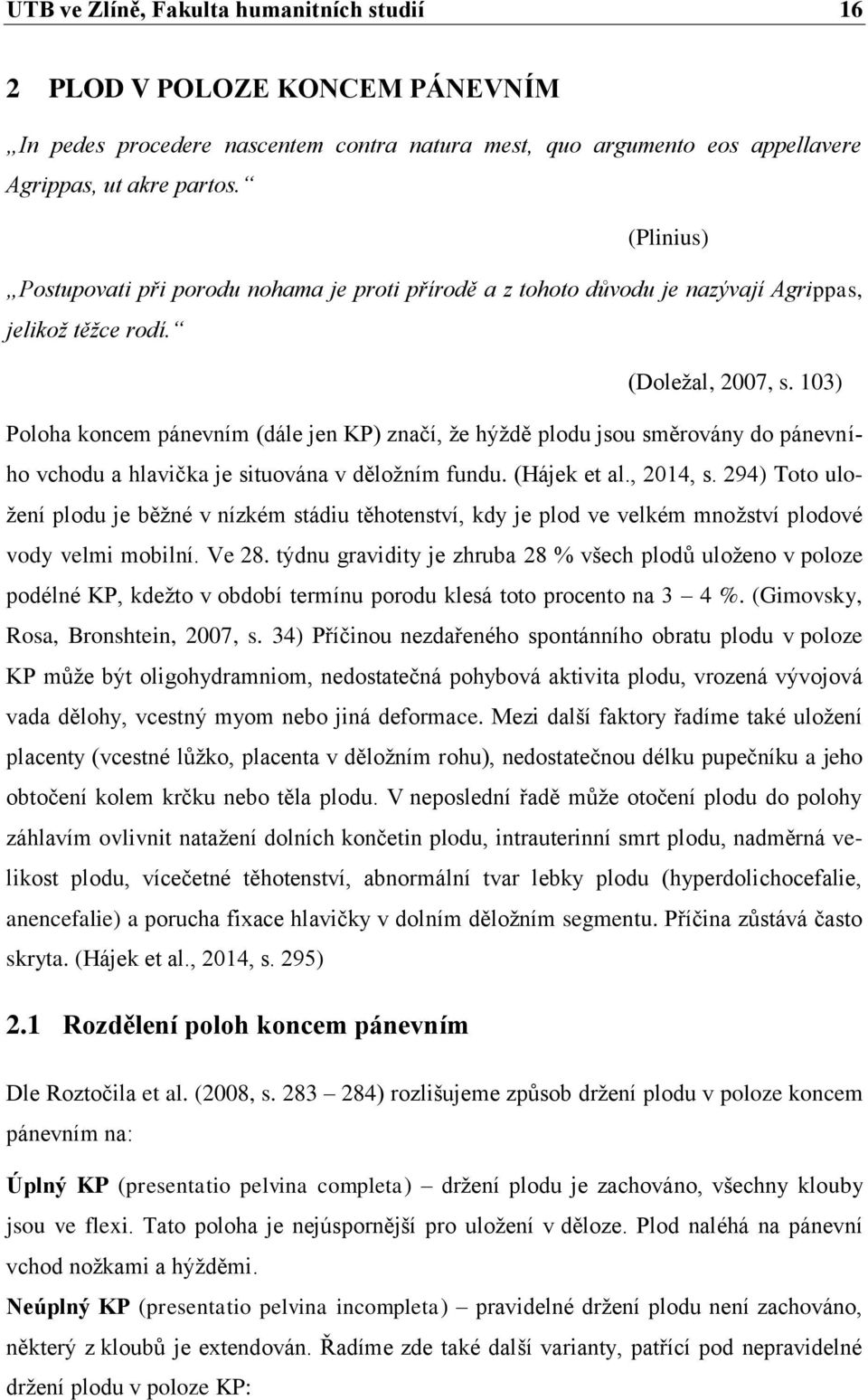 UTB ve Zlíně, Fakulta humanitních studií 16

2 PLOD V POLOZE KONCEM PÁNEVNÍM

„In pedes procedere nascentem contra natura mest, quo argumento eos appellavere Agrippas, ut akre partos.“

(Plinius)

„Postupovati při porodu nohama je proti přírodě a z tohoto důvodu je nazývají Agrippas, jelikož těžce rodí.“

(Doležal, 2007, s. 103)

Poloha koncem pánevním (dále jen KP) značí, že hýždě plodu jsou směrovány do pánevního vchodu a hlavička je situována v děložním fundu. (Hájek et al., 2014, s. 294) Toto uložení plodu je běžné v nízkém stádiu těhotenství, kdy je plod ve velkém množství plodové vody velmi mobilní. Ve 28. týdnu gravidity je zhruba 28 % všech plodů uloženo v poloze podélné KP, kdežto v období termínu porodu klesá toto procento na 3 – 4 %. (Gimovsky, Rosa, Bronshtein, 2007, s. 34) Příčinou nezdařeného spontánního obratu plodu v poloze KP může být oligohydramniom, nedostatečná pohybová aktivita plodu, vrozená vývojová vada dělohy, vcestný myom nebo jiná deformace. Mezi další faktory řadíme také uložení placenty (vcestné lůžko, placenta v děložním rohu), nedostatečnou délku pupečníku a jeho obtočení kolem krčku nebo těla plodu. V neposlední řadě může otočení plodu do polohy záhlavím ovlivnit natažení dolních končetin plodu, intrauterinní smrt plodu, nadměrná velikost plodu, vícečetné těhotenství, abnormální tvar lebky plodu (hyperdolichocefalie, anencefalie) a porucha fixace hlavičky v dolním děložním segmentu. Příčina zůstává často skryta. (Hájek et al., 2014, s. 295)

2.1 Rozdělení poloh koncem pánevním

Dle Roztočila et al. (2008, s. 283 – 284) rozlišujeme způsob držení plodu v poloze koncem pánevním na:

Úplný KP (presentatio pelvina completa) – držení plodu je zachováno, všechny klouby jsou ve flexi. Tato poloha je nejúspornější pro uložení v děloze. Plod naléhá na pánevní vchod nožkami a hýžděmi.

Neúplný KP (presentatio pelvina incompleta) – pravidelné držení plodu není zachováno, některý z kloubů je extendován. Řadíme zde také další varianty, patřící pod nepravidelné držení plodu v poloze KP: